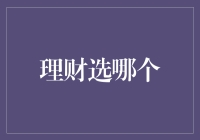 理财选哪个